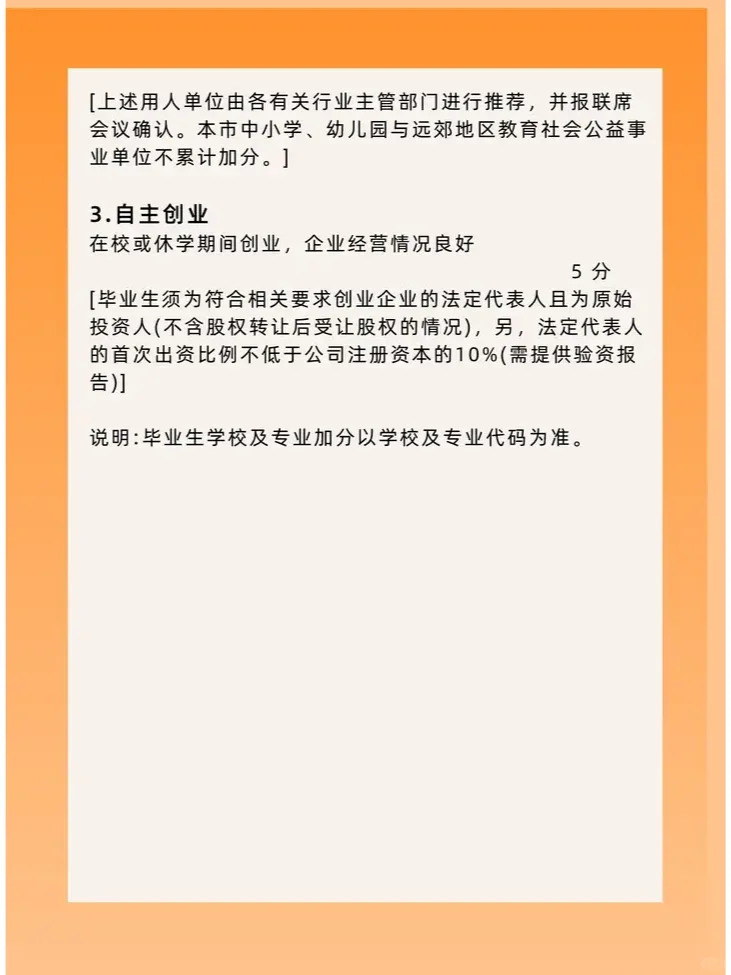 [上述用人单位由各有关行业主管部门进行推荐，并报联席会议确认。本市中小学、幼儿园与远郊地区教育社会公益事业单位不累计加分。]

3.自主创业
在校或休学期间创业，企业经营情况良好
5 分
[毕业生须为符合相关要求创业企业的法定代表人且为原始投资人(不含股权转让后受让股权的情况)，另，法定代表人的首次出资比例不低于公司注册资本的10%(需提供验资报告)]

说明:毕业生学校及专业加分以学校及专业代码为准。